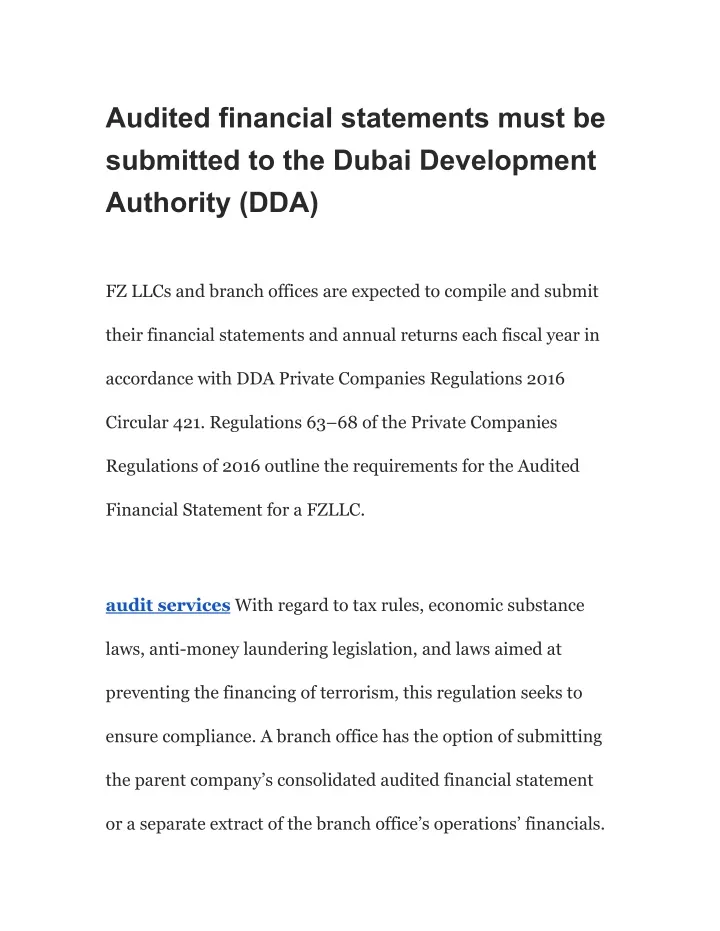 Audited financial statements must be submitted to the Dubai Development Authority (DDA)

FZ LLCs and branch offices are expected to compile and submit their financial statements and annual returns each fiscal year in accordance with DDA Private Companies Regulations 2016 Circular 421. Regulations 63–68 of the Private Companies Regulations of 2016 outline the requirements for the Audited Financial Statement for a FZLLC.

audit services With regard to tax rules, economic substance laws, anti-money laundering legislation, and laws aimed at preventing the financing of terrorism, this regulation seeks to ensure compliance. A branch office has the option of submitting the parent company's consolidated audited financial statement or a separate extract of the branch office's operations' financials.